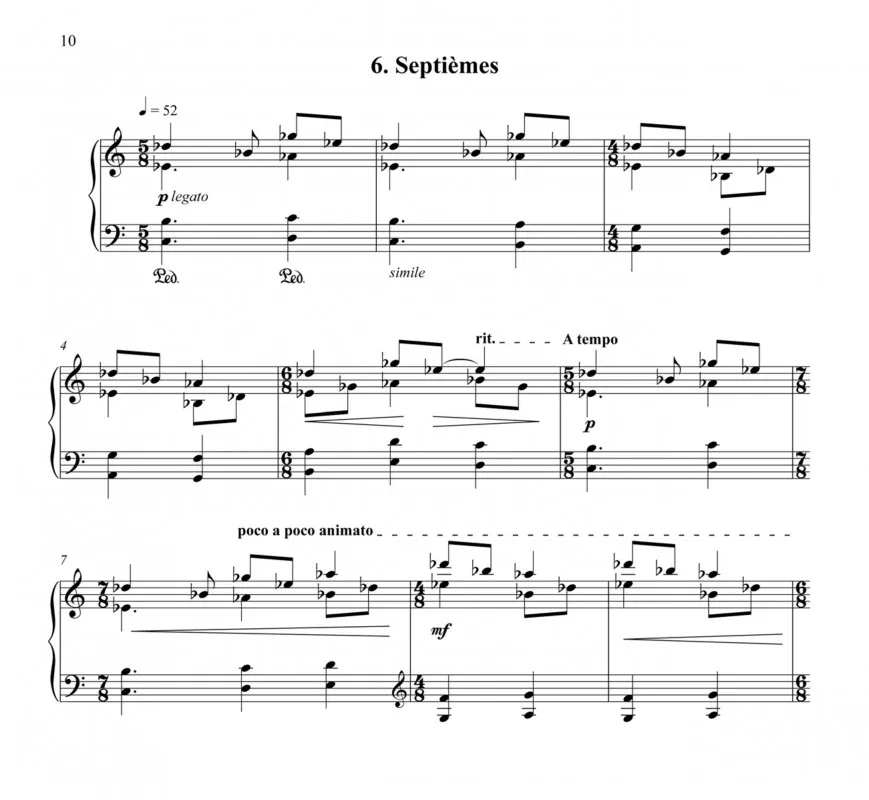 10

6. Septièmes

♩ = 52

p legato

Ped. Ped. simile

4

rit. A tempo

p

poco a poco animato

7

mf